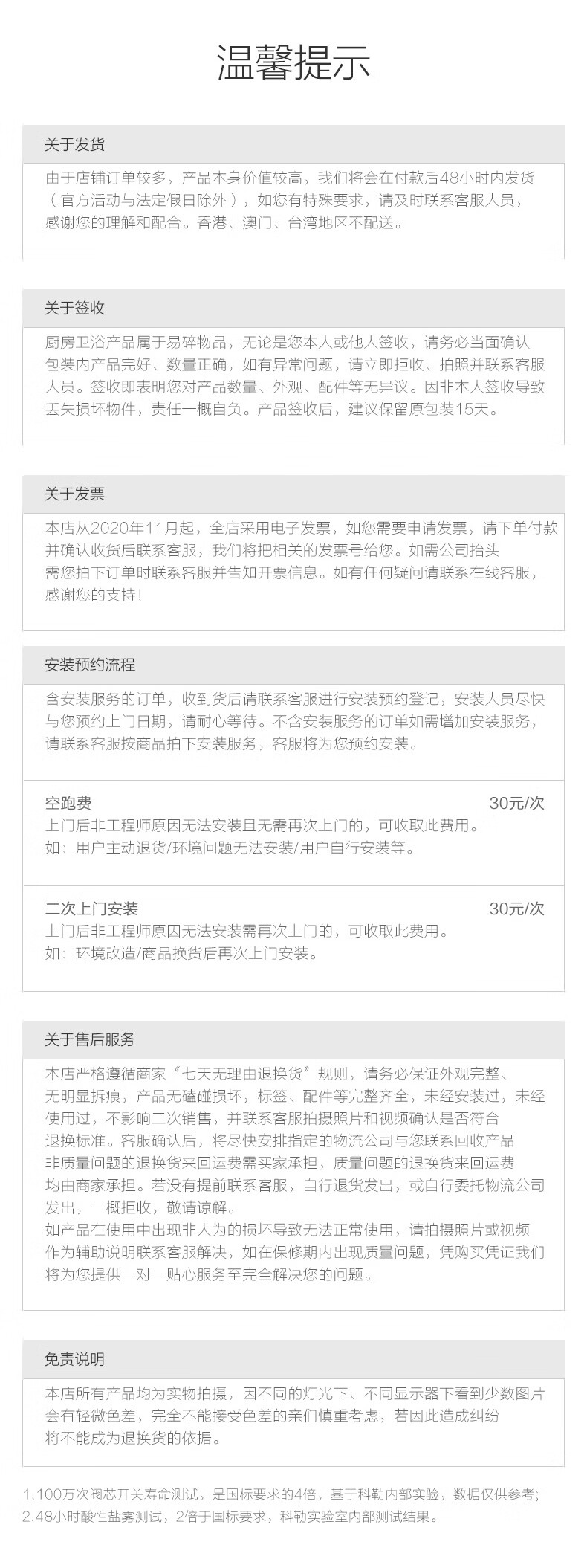 温馨提示

关于发货

由于店铺订单较多，产品本身价值较高，我们将会在付款后48小时内发货（官方活动与法定假日除外），如您有特殊要求，请及时联系客服人员，感谢您的理解和配合。香港、澳门、台湾地区不配送。

关于签收

厨房卫浴产品属于易碎物品，无论是您本人或他人签收，请务必当面确认包装内产品完好、数量正确，如有异常问题，请立即拒收、拍照并联系客服人员。签收即表明您对产品数量、外观、配件等无异议。因非本人签收导致丢失损坏物件，责任一概自负。产品签收后，建议保留原包装15天。

关于发票

本店从2020年11月起，全店采用电子发票，如您需要申请发票，请下单付款并确认收货后联系客服，我们将把相关的发票号给您。如需公司抬头需您拍下订单时联系客服并告知开票信息。如有任何疑问请联系在线客服，感谢您的支持！

安装预约流程

含安装服务的订单，收到货后请联系客服进行安装预约登记，安装人员尽快与您预约上门日期，请耐心等待。不含安装服务的订单如需增加安装服务，请联系客服按商品拍下安装服务，客服将为您预约安装。

空跑费 30元/次
上门后非工程师原因无法安装且无需再次上门的，可收取此费用。
如：用户主动退货/环境问题无法安装/用户自行安装等。

二次上门安装 30元/次
上门后非工程师原因无法安装需再次上门的，可收取此费用。
如：环境改造/商品换货后再次上门安装。

关于售后服务

本店严格遵循商家“七天无理由退换货”规则，请务必保证外观完整、无明显拆痕，产品无磕碰损坏，标签、配件等完整齐全，未经安装过，未经使用过，不影响二次销售，并联系客服拍摄照片和视频确认是否符合退换标准。客服确认后，将尽快安排指定的物流公司与您联系回收产品非质量问题的退换货来回运费需买家承担，质量问题的退换货来回运费均由商家承担。若没有提前联系客服，自行退货发出，或自行委托物流公司发出，一概拒收，敬请谅解。
如产品在使用中出现非人为的损坏导致无法正常使用，请拍摄照片或视频作为辅助说明联系客服解决，如在保修期内出现质量问题，凭购买凭证我们将为您提供一对一贴心服务至完全解决您的问题。

免责说明

本店所有产品均为实物拍摄，因不同的灯光下、不同显示器下看到少数图片会有轻微色差，完全不能接受色差的亲们慎重考虑，若因此造成纠纷将不能成为退换货的依据。

1.100万次阀芯开关寿命测试，是国标要求的4倍，基于科勒内部实验，数据仅供参考；
2.48小时酸性盐雾测试，2倍于国标要求，科勒实验室内部测试结果。